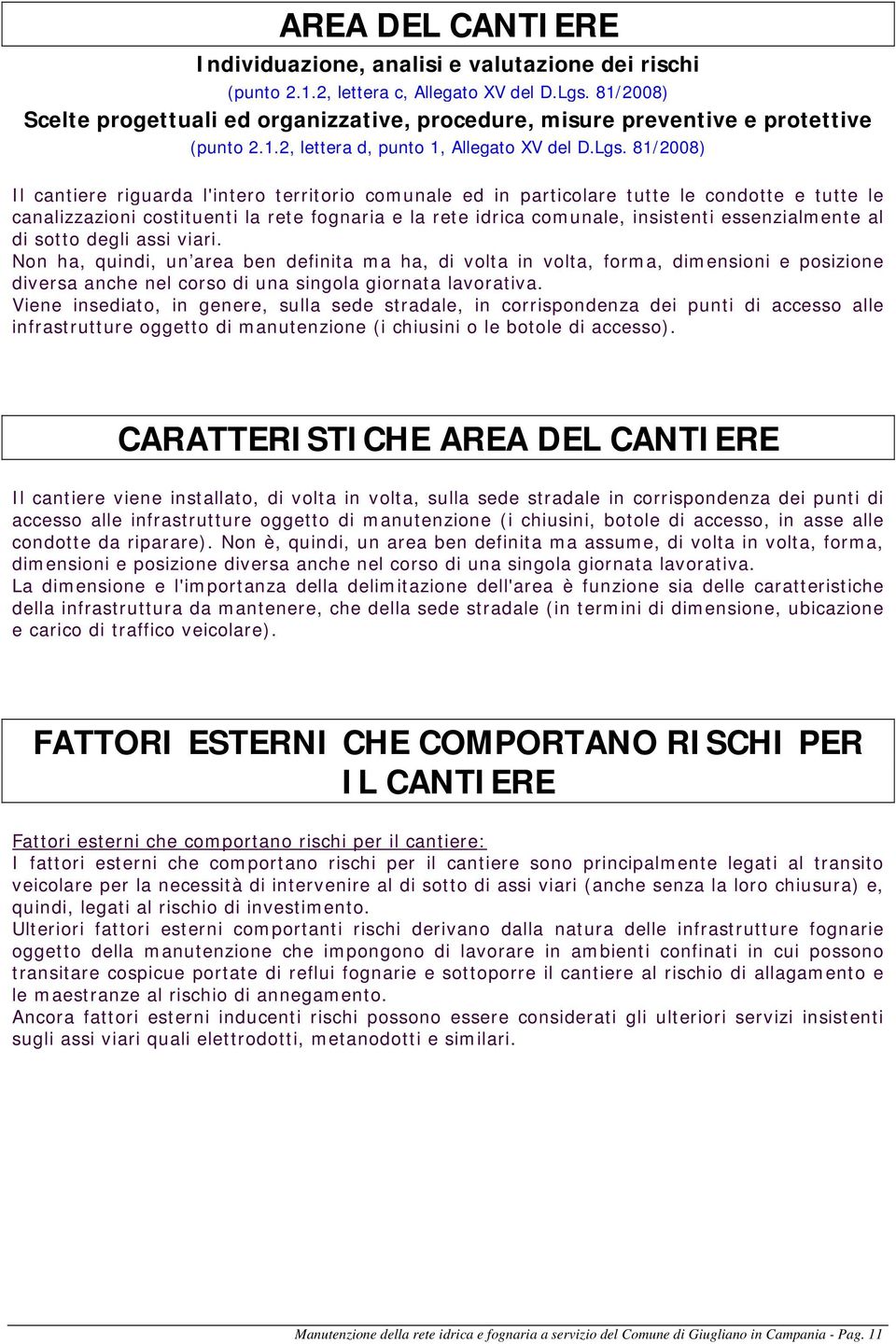 AREA DEL CANTIERE

Individuazione, analisi e valutazione dei rischi
(punto 2.1.2, lettera c, Allegato XV del D.Lgs. 81/2008)
Scelte progettuali ed organizzative, procedure, misure preventive e protettive
(punto 2.1.2, lettera d, punto 1, Allegato XV del D.Lgs. 81/2008)

Il cantiere riguarda l'intero territorio comunale ed in particolare tutte le condotte e tutte le canalizzazioni costituenti la rete fognaria e la rete idrica comunale, insistenti essenzialmente al di sotto degli assi viari.
Non ha, quindi, un'area ben definita ma ha, di volta in volta, forma, dimensioni e posizione diversa anche nel corso di una singola giornata lavorativa.
Viene insediato, in genere, sulla sede stradale, in corrispondenza dei punti di accesso alle infrastrutture oggetto di manutenzione (i chiusini o le botole di accesso).

CARATTERISTICHE AREA DEL CANTIERE

Il cantiere viene installato, di volta in volta, sulla sede stradale in corrispondenza dei punti di accesso alle infrastrutture oggetto di manutenzione (i chiusini, botole di accesso, in asse alle condotte da riparare). Non è, quindi, un area ben definita ma assume, di volta in volta, forma, dimensioni e posizione diversa anche nel corso di una singola giornata lavorativa.
La dimensione e l'importanza della delimitazione dell'area è funzione sia delle caratteristiche della infrastruttura da mantenere, che della sede stradale (in termini di dimensione, ubicazione e carico di traffico veicolare).

FATTORI ESTERNI CHE COMPORTANO RISCHI PER IL CANTIERE

Fattori esterni che comportano rischi per il cantiere:
I fattori esterni che comportano rischi per il cantiere sono principalmente legati al transito veicolare per la necessità di intervenire al di sotto di assi viari (anche senza la loro chiusura) e, quindi, legati al rischio di investimento.
Ulteriori fattori esterni comportanti rischi derivano dalla natura delle infrastrutture fognarie oggetto della manutenzione che impongono di lavorare in ambienti confinati in cui possono transitare cospicue portate di reflui fognarie e sottoporre il cantiere al rischio di allagamento e le maestranze al rischio di annegamento.
Ancora fattori esterni inducenti rischi possono essere considerati gli ulteriori servizi insistenti sugli assi viari quali elettrodotti, metanodotti e similari.

Manutenzione della rete idrica e fognaria a servizio del Comune di Giugliano in Campania - Pag. 11